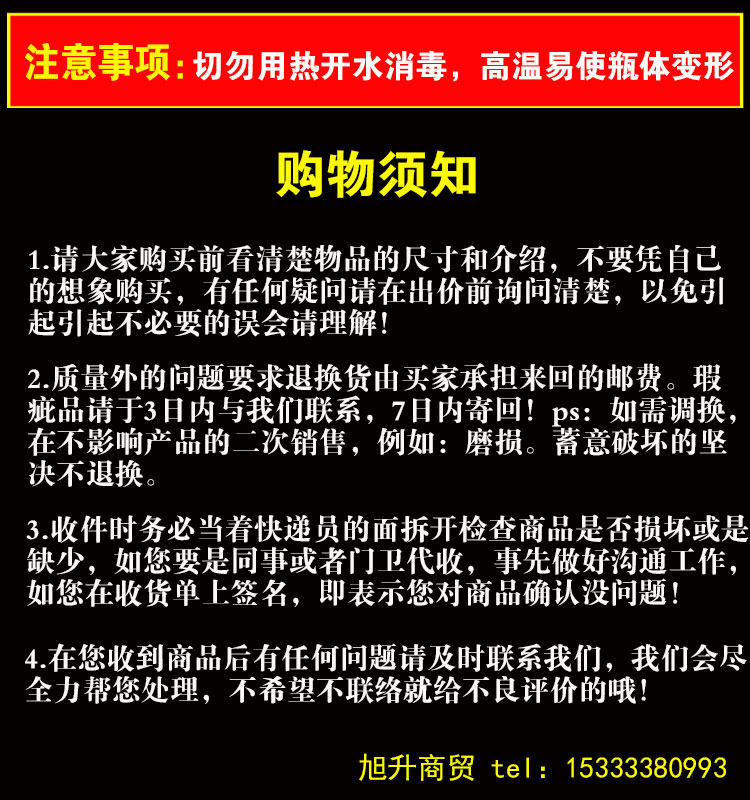 注意事项：切勿用热开水消毒，高温易使瓶体变形

购物须知

1.请大家购买前看清楚物品的尺寸和介绍，不要凭自己的想象购买，有任何疑问请在出价前询问清楚，以免引起引起不必要的误会请理解！

2.质量外的问题要求退换货由买家承担来回的邮费。瑕疵品请于3日内与我们联系，7日内寄回！ps：如需调换，在不影响产品的二次销售，例如：磨损。蓄意破坏的坚决不退换。

3.收件时务必当着快递员的面拆开检查商品是否损坏或是缺少，如您要是同事或者门卫代收，事先做好沟通工作，如您在收货单上签名，即表示您对商品确认没问题！

4.在您收到商品后有任何问题请及时联系我们，我们会尽全力帮您处理，不希望不联络就给不良评价的哦！

旭升商贸 tel：15333380993